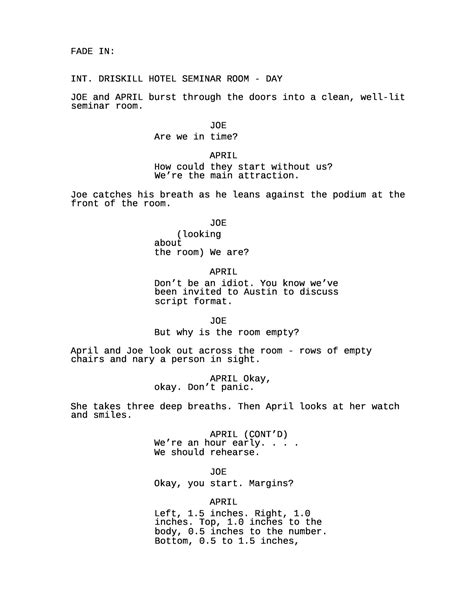 FADE IN:

INT. DRISKILL HOTEL SEMINAR ROOM - DAY

JOE and APRIL burst through the doors into a clean, well-lit seminar room.

JOE
Are we in time?

APRIL
How could they start without us? We're the main attraction.

Joe catches his breath as he leans against the podium at the front of the room.

JOE
(looking
about
the room) We are?

APRIL
Don't be an idiot. You know we've been invited to Austin to discuss script format.

JOE
But why is the room empty?

April and Joe look out across the room - rows of empty chairs and nary a person in sight.

APRIL Okay,
okay. Don't panic.

She takes three deep breaths. Then April looks at her watch and smiles.

APRIL (CONT'D)
We're an hour early. . . .
We should rehearse.

JOE
Okay, you start. Margins?

APRIL
Left, 1.5 inches. Right, 1.0 inches. Top, 1.0 inches to the body, 0.5 inches to the number. Bottom, 0.5 to 1.5 inches,